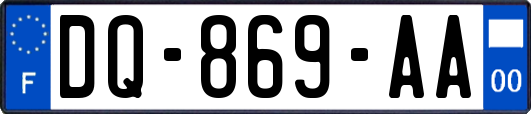 F
DQ-869-AA
00